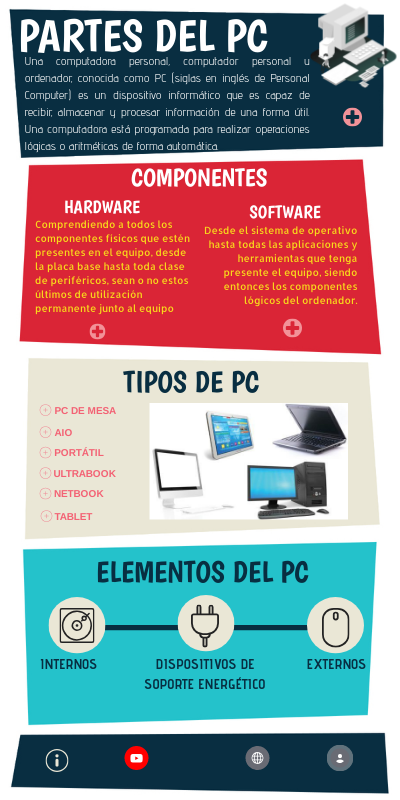 PARTES DEL PC

Una computadora personal, computador personal u ordenador, conocida como PC (siglas en inglés de Personal Computer) es un dispositivo informático que es capaz de recibir, almacenar y procesar información de una forma útil. Una computadora está programada para realizar operaciones lógicas o aritméticas de forma automática.

COMPONENTES

HARDWARE

Comprendiendo a todos los componentes físicos que estén presentes en el equipo, desde la placa base hasta toda clase de periféricos, sean o no estos últimos de utilización permanente junto al equipo

SOFTWARE

Desde el sistema de operativo hasta todas las aplicaciones y herramientas que tenga presente el equipo, siendo entonces los componentes lógicos del ordenador.

TIPOS DE PC

PC DE MESA
AIO
PORTÁTIL
ULTRABOOK
NETBOOK
TABLET

ELEMENTOS DEL PC

INTERNOS

DISPOSITIVOS DE SOPORTE ENERGÉTICO

EXTERNOS